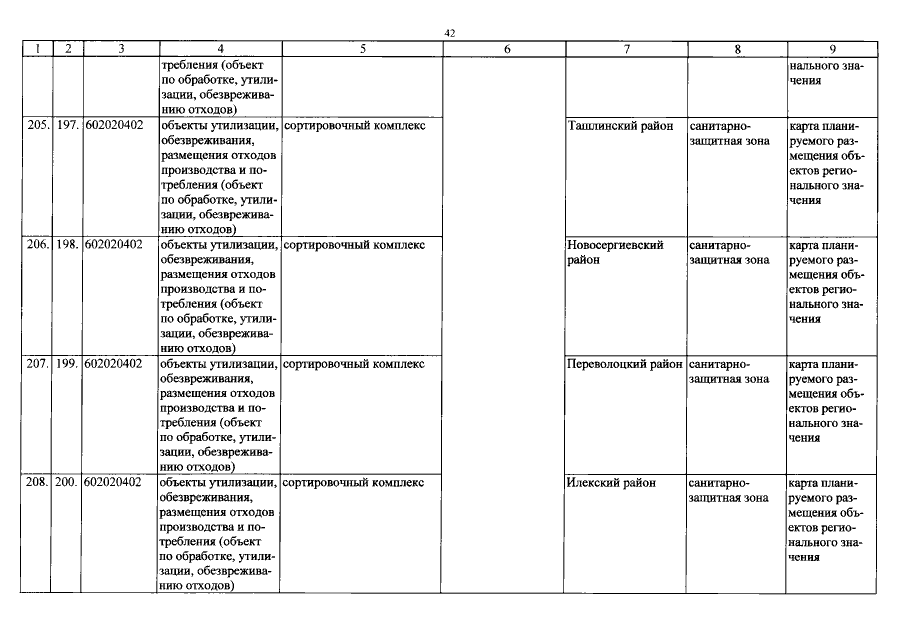 42

| 1 | 2 | 3 | 4 | 5 | 6 | 7 | 8 | 9 |
|---|---|---|---|---|---|---|---|---|
| | | | требления (объект по обработке, утилизации, обезвреживанию отходов) | | | | | нального значения |
| 205. | 197. | 602020402 | объекты утилизации, обезвреживания, размещения отходов производства и потребления (объект по обработке, утилизации, обезвреживанию отходов) | сортировочный комплекс | | Ташлинский район | санитарно-защитная зона | карта планируемого размещения объектов регионального значения |
| 206. | 198. | 602020402 | объекты утилизации, обезвреживания, размещения отходов производства и потребления (объект по обработке, утилизации, обезвреживанию отходов) | сортировочный комплекс | | Новосергиевский район | санитарно-защитная зона | карта планируемого размещения объектов регионального значения |
| 207. | 199. | 602020402 | объекты утилизации, обезвреживания, размещения отходов производства и потребления (объект по обработке, утилизации, обезвреживанию отходов) | сортировочный комплекс | | Переволоцкий район | санитарно-защитная зона | карта планируемого размещения объектов регионального значения |
| 208. | 200. | 602020402 | объекты утилизации, обезвреживания, размещения отходов производства и потребления (объект по обработке, утилизации, обезвреживанию отходов) | сортировочный комплекс | | Илекский район | санитарно-защитная зона | карта планируемого размещения объектов регионального значения |